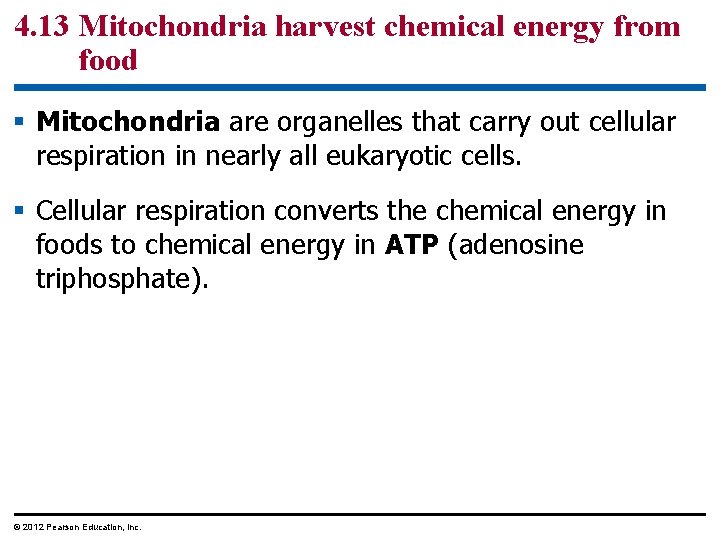 4.13 Mitochondria harvest chemical energy from food

▪ Mitochondria are organelles that carry out cellular respiration in nearly all eukaryotic cells.

▪ Cellular respiration converts the chemical energy in foods to chemical energy in ATP (adenosine triphosphate).

© 2012 Pearson Education, Inc.